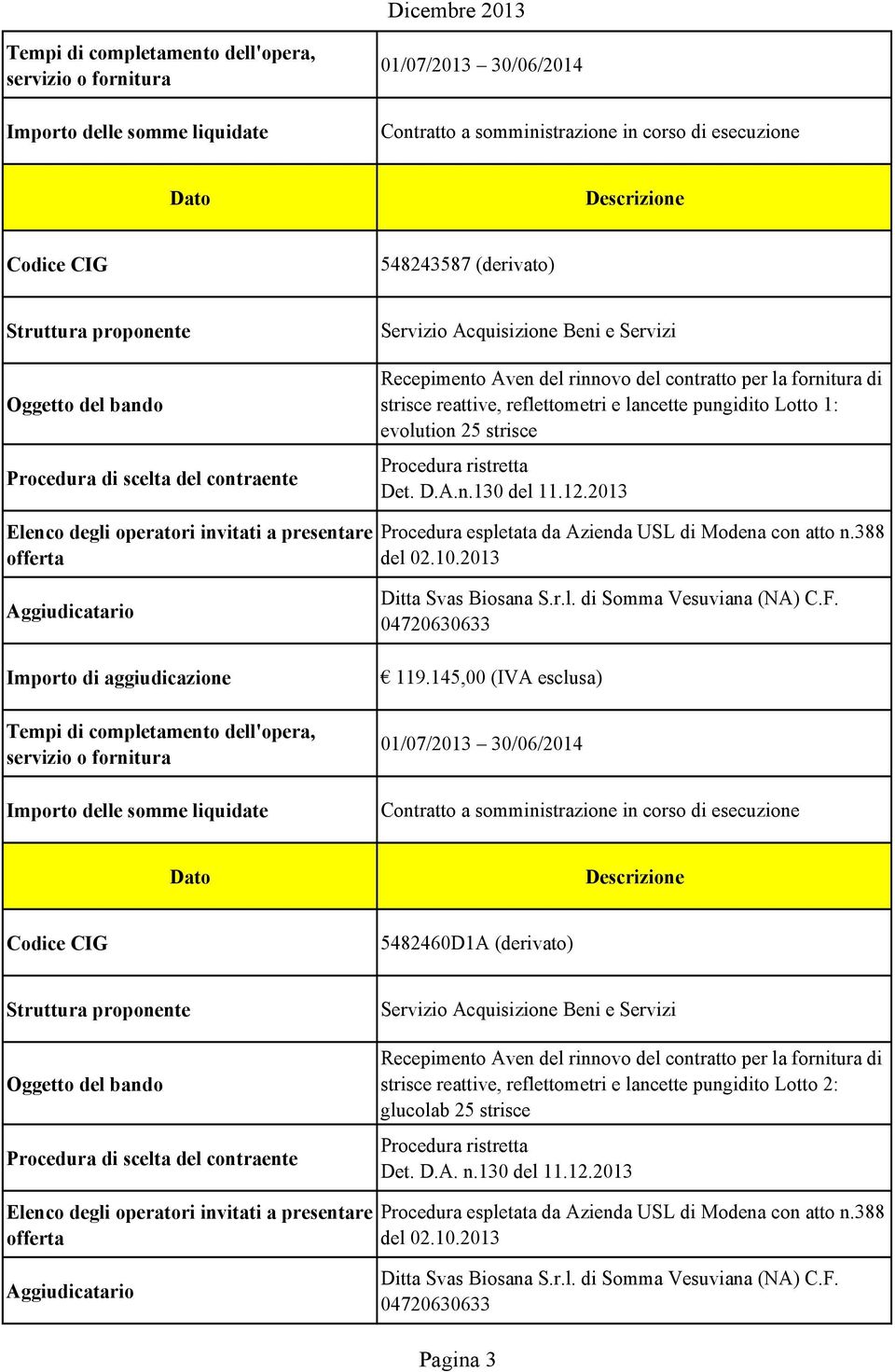 Dicembre 2013

| | |
|---|---|
| Tempi di completamento dell'opera, servizio o fornitura | 01/07/2013 – 30/06/2014 |
| Importo delle somme liquidate | Contratto a somministrazione in corso di esecuzione |
| Dato | Descrizione |
| Codice CIG | 548243587 (derivato) |
| Struttura proponente | Servizio Acquisizione Beni e Servizi |
| Oggetto del bando | Recepimento Aven del rinnovo del contratto per la fornitura di strisce reattive, reflettometri e lancette pungidito Lotto 1: evolution 25 strisce |
| Procedura di scelta del contraente | Procedura ristretta Det. D.A.n.130 del 11.12.2013 |
| Elenco degli operatori invitati a presentare offerta | Procedura espletata da Azienda USL di Modena con atto n.388 del 02.10.2013 |
| Aggiudicatario | Ditta Svas Biosana S.r.l. di Somma Vesuviana (NA) C.F. 04720630633 |
| Importo di aggiudicazione | € 119.145,00 (IVA esclusa) |
| Tempi di completamento dell'opera, servizio o fornitura | 01/07/2013 – 30/06/2014 |
| Importo delle somme liquidate | Contratto a somministrazione in corso di esecuzione |
| Dato | Descrizione |
| Codice CIG | 5482460D1A (derivato) |
| Struttura proponente | Servizio Acquisizione Beni e Servizi |
| Oggetto del bando | Recepimento Aven del rinnovo del contratto per la fornitura di strisce reattive, reflettometri e lancette pungidito Lotto 2: glucolab 25 strisce |
| Procedura di scelta del contraente | Procedura ristretta Det. D.A. n.130 del 11.12.2013 |
| Elenco degli operatori invitati a presentare offerta | Procedura espletata da Azienda USL di Modena con atto n.388 del 02.10.2013 |
| Aggiudicatario | Ditta Svas Biosana S.r.l. di Somma Vesuviana (NA) C.F. 04720630633 |

Pagina 3